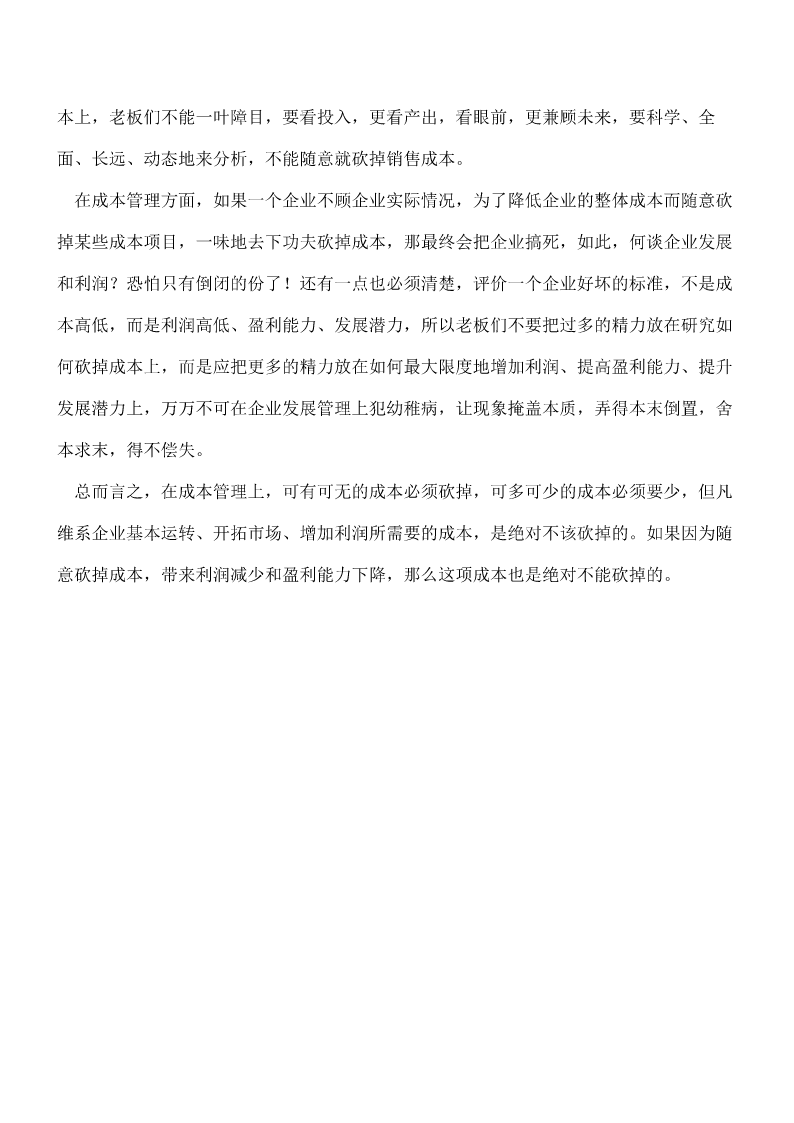 本上，老板们不能一叶障目，要看投入，更看产出，看眼前，更兼顾未来，要科学、全面、长远、动态地来分析，不能随意就砍掉销售成本。

在成本管理方面，如果一个企业不顾企业实际情况，为了降低企业的整体成本而随意砍掉某些成本项目，一味地去下功夫砍掉成本，那最终会把企业搞死，如此，何谈企业发展和利润？恐怕只有倒闭的份了！还有一点也必须清楚，评价一个企业好坏的标准，不是成本高低，而是利润高低、盈利能力、发展潜力，所以老板们不要把过多的精力放在研究如何砍掉成本上，而是应把更多的精力放在如何最大限度地增加利润、提高盈利能力、提升发展潜力上，万万不可在企业发展管理上犯幼稚病，让现象掩盖本质，弄得本末倒置，舍本求末，得不偿失。

总而言之，在成本管理上，可有可无的成本必须砍掉，可多可少的成本必须要少，但凡维系企业基本运转、开拓市场、增加利润所需要的成本，是绝对不该砍掉的。如果因为随意砍掉成本，带来利润减少和盈利能力下降，那么这项成本也是绝对不能砍掉的。